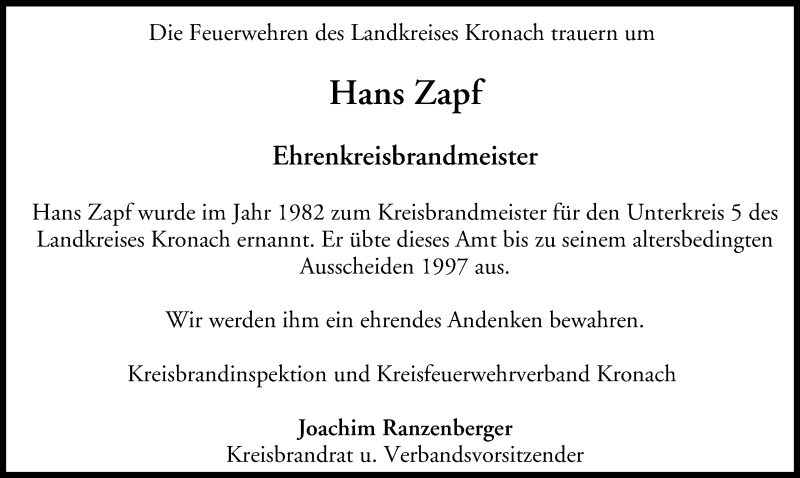 Die Feuerwehren des Landkreises Kronach trauern um

Hans Zapf

Ehrenkreisbrandmeister

Hans Zapf wurde im Jahr 1982 zum Kreisbrandmeister für den Unterkreis 5 des Landkreises Kronach ernannt. Er übte dieses Amt bis zu seinem altersbedingten Ausscheiden 1997 aus.

Wir werden ihm ein ehrendes Andenken bewahren.

Kreisbrandinspektion und Kreisfeuerwehrverband Kronach

Joachim Ranzenberger
Kreisbrandrat u. Verbandsvorsitzender